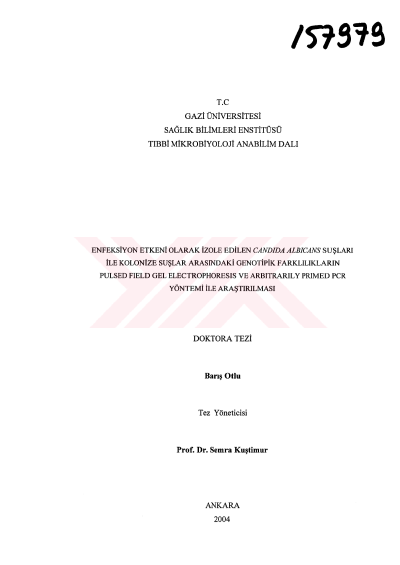 157979

T.C
GAZİ ÜNİVERSİTESİ
SAĞLIK BİLİMLERİ ENSTİTÜSÜ
TIBBİ MİKROBİYOLOJİ ANABİLİM DALI

ENFEKSİYON ETKENİ OLARAK İZOLE EDİLEN CANDIDA ALBICANS SUŞLARI İLE KOLONİZE SUŞLAR ARASINDAKİ GENOTİPİK FARKLILIKLARIN PULSED FIELD GEL ELECTROPHORESIS VE ARBITRARILY PRIMED PCR YÖNTEMİ İLE ARAŞTIRILMASI

DOKTORA TEZİ

Barış Otlu

Tez Yöneticisi

Prof. Dr. Semra Kuştimur

ANKARA
2004